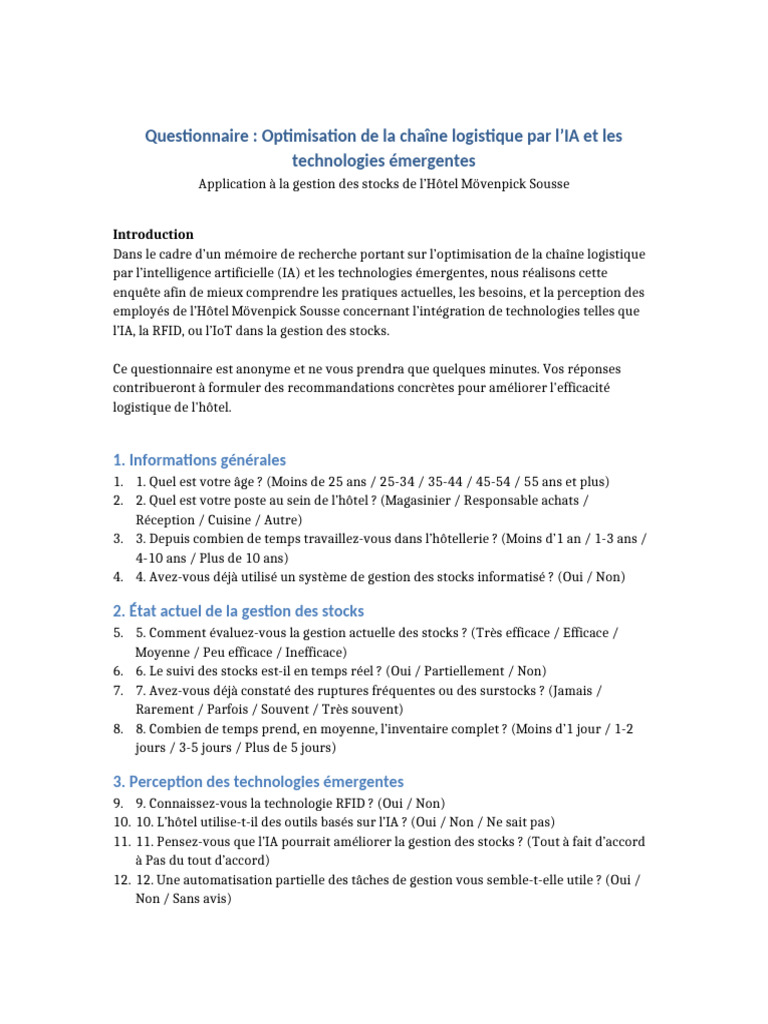 Questionnaire : Optimisation de la chaîne logistique par l'IA et les technologies émergentes

Application à la gestion des stocks de l'Hôtel Mövenpick Sousse

Introduction
Dans le cadre d'un mémoire de recherche portant sur l'optimisation de la chaîne logistique par l'intelligence artificielle (IA) et les technologies émergentes, nous réalisons cette enquête afin de mieux comprendre les pratiques actuelles, les besoins, et la perception des employés de l'Hôtel Mövenpick Sousse concernant l'intégration de technologies telles que l'IA, la RFID, ou l'IoT dans la gestion des stocks.

Ce questionnaire est anonyme et ne vous prendra que quelques minutes. Vos réponses contribueront à formuler des recommandations concrètes pour améliorer l'efficacité logistique de l'hôtel.

1. Informations générales

1. 1. Quel est votre âge ? (Moins de 25 ans / 25-34 / 35-44 / 45-54 / 55 ans et plus)
2. 2. Quel est votre poste au sein de l'hôtel ? (Magasinier / Responsable achats / Réception / Cuisine / Autre)
3. 3. Depuis combien de temps travaillez-vous dans l'hôtellerie ? (Moins d'1 an / 1-3 ans / 4-10 ans / Plus de 10 ans)
4. 4. Avez-vous déjà utilisé un système de gestion des stocks informatisé ? (Oui / Non)

2. État actuel de la gestion des stocks

5. 5. Comment évaluez-vous la gestion actuelle des stocks ? (Très efficace / Efficace / Moyenne / Peu efficace / Inefficace)
6. 6. Le suivi des stocks est-il en temps réel ? (Oui / Partiellement / Non)
7. 7. Avez-vous déjà constaté des ruptures fréquentes ou des surstocks ? (Jamais / Rarement / Parfois / Souvent / Très souvent)
8. 8. Combien de temps prend, en moyenne, l'inventaire complet ? (Moins d'1 jour / 1-2 jours / 3-5 jours / Plus de 5 jours)

3. Perception des technologies émergentes

9. 9. Connaissez-vous la technologie RFID ? (Oui / Non)
10. 10. L'hôtel utilise-t-il des outils basés sur l'IA ? (Oui / Non / Ne sait pas)
11. 11. Pensez-vous que l'IA pourrait améliorer la gestion des stocks ? (Tout à fait d'accord à Pas du tout d'accord)
12. 12. Une automatisation partielle des tâches de gestion vous semble-t-elle utile ? (Oui / Non / Sans avis)